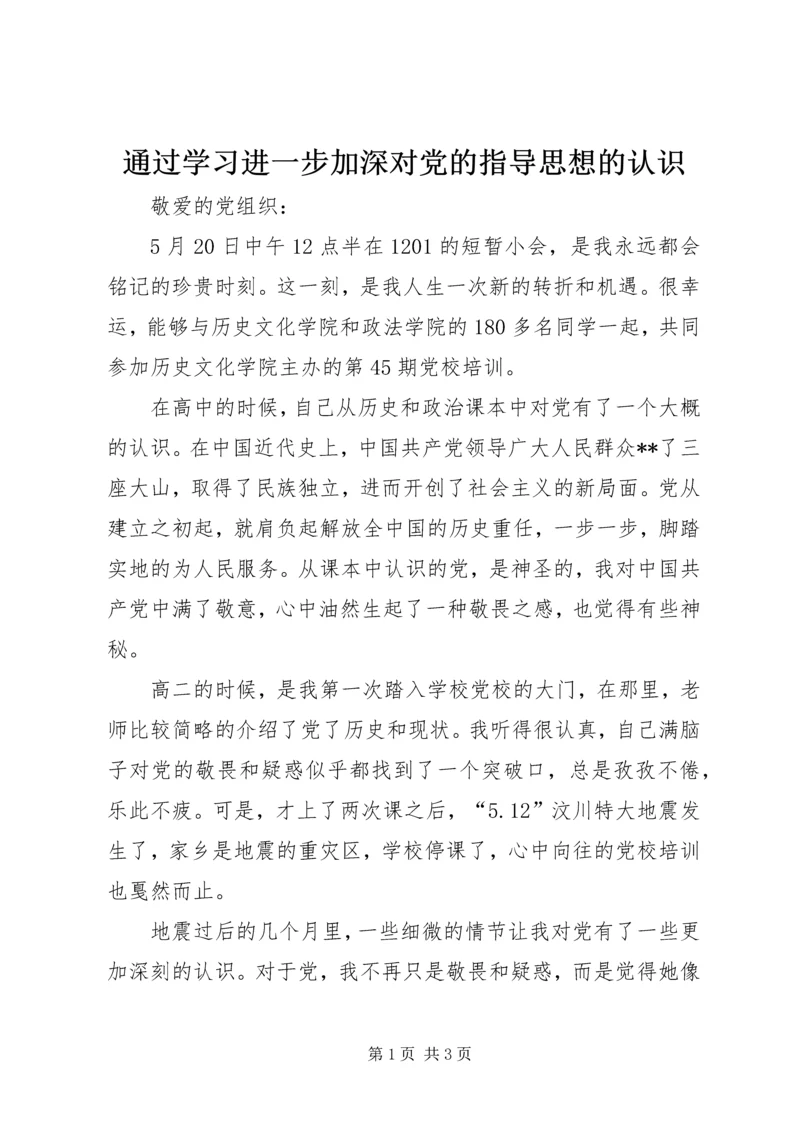 通过学习进一步加深对党的指导思想的认识

敬爱的党组织：

5月20日中午12点半在1201的短暂小会，是我永远都会铭记的珍贵时刻。这一刻，是我人生一次新的转折和机遇。很幸运，能够与历史文化学院和政法学院的180多名同学一起，共同参加历史文化学院主办的第45期党校培训。

在高中的时候，自己从历史和政治课本中对党有了一个大概的认识。在中国近代史上，中国共产党领导广大人民群众**了三座大山，取得了民族独立，进而开创了社会主义的新局面。党从建立之初起，就肩负起解放全中国的历史重任，一步一步，脚踏实地的为人民服务。从课本中认识的党，是神圣的，我对中国共产党中满了敬意，心中油然生起了一种敬畏之感，也觉得有些神秘。

高二的时候，是我第一次踏入学校党校的大门，在那里，老师比较简略的介绍了党了历史和现状。我听得很认真，自己满脑子对党的敬畏和疑惑似乎都找到了一个突破口，总是孜孜不倦，乐此不疲。可是，才上了两次课之后，“5.12”汶川特大地震发生了，家乡是地震的重灾区，学校停课了，心中向往的党校培训也戛然而止。

地震过后的几个月里，一些细微的情节让我对党有了一些更加深刻的认识。对于党，我不再只是敬畏和疑惑，而是觉得她像

第1页 共3页